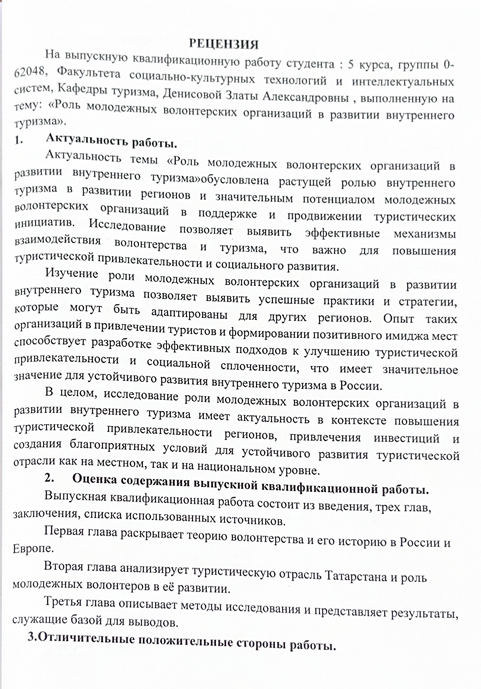 РЕЦЕНЗИЯ

На выпускную квалификационную работу студента : 5 курса, группы 0-62048, Факультета социально-культурных технологий и интеллектуальных систем, Кафедры туризма, Денисовой Златы Александровны , выполненную на тему: «Роль молодежных волонтерских организаций в развитии внутреннего туризма».

1. Актуальность работы.

Актуальность темы «Роль молодежных волонтерских организаций в развитии внутреннего туризма»обусловлена растущей ролью внутреннего туризма в развитии регионов и значительным потенциалом молодежных волонтерских организаций в поддержке и продвижении туристических инициатив. Исследование позволяет выявить эффективные механизмы взаимодействия волонтерства и туризма, что важно для повышения туристической привлекательности и социального развития.

Изучение роли молодежных волонтерских организаций в развитии внутреннего туризма позволяет выявить успешные практики и стратегии, которые могут быть адаптированы для других регионов. Опыт таких организаций в привлечении туристов и формировании позитивного имиджа мест способствует разработке эффективных подходов к улучшению туристической привлекательности и социальной сплоченности, что имеет значительное значение для устойчивого развития внутреннего туризма в России.

В целом, исследование роли молодежных волонтерских организаций в развитии внутреннего туризма имеет актуальность в контексте повышения туристической привлекательности регионов, привлечения инвестиций и создания благоприятных условий для устойчивого развития туристической отрасли как на местном, так и на национальном уровне.

2. Оценка содержания выпускной квалификационной работы.

Выпускная квалификационная работа состоит из введения, трех глав, заключения, списка использованных источников.

Первая глава раскрывает теорию волонтерства и его историю в России и Европе.

Вторая глава анализирует туристическую отрасль Татарстана и роль молодежных волонтеров в её развитии.

Третья глава описывает методы исследования и представляет результаты, служащие базой для выводов.

3.Отличительные положительные стороны работы.